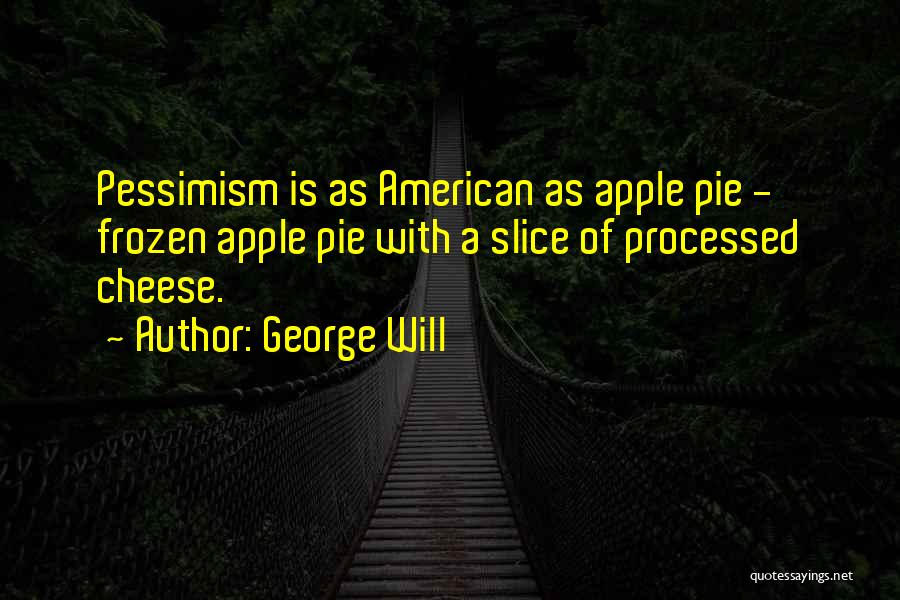 Pessimism is as American as apple pie - frozen apple pie with a slice of processed cheese.

- Author: George Will

quotessayings.net